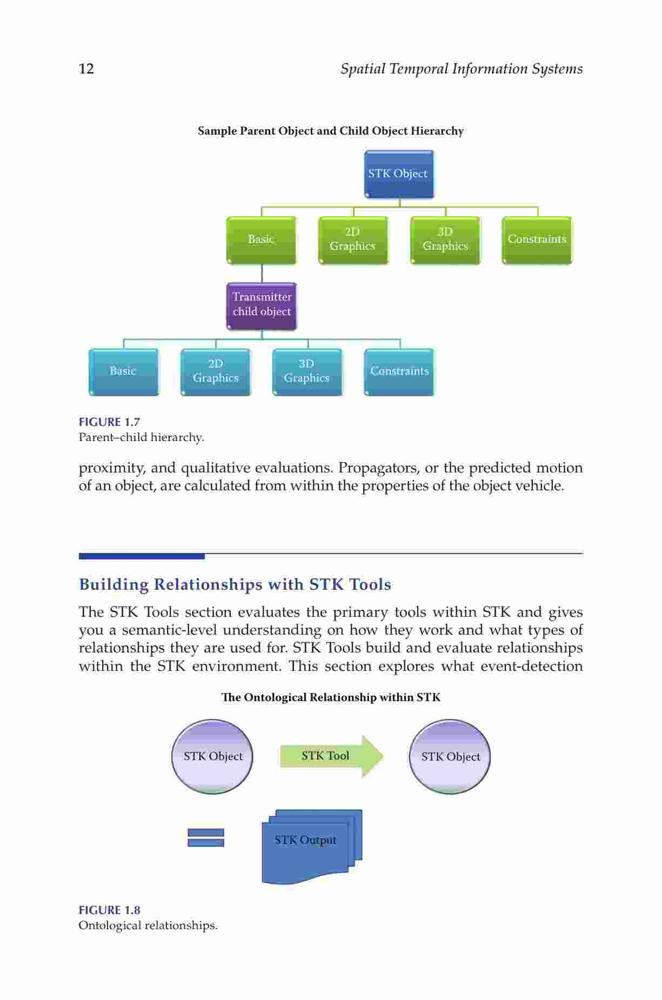 12 Spatial Temporal Information Systems

Sample Parent Object and Child Object Hierarchy

STK Object

Basic

2D Graphics

3D Graphics

Constraints

Transmitter child object

Basic

2D Graphics

3D Graphics

Constraints

FIGURE 1.7
Parent–child hierarchy.

proximity, and qualitative evaluations. Propagators, or the predicted motion of an object, are calculated from within the properties of the object vehicle.

Building Relationships with STK Tools

The STK Tools section evaluates the primary tools within STK and gives you a semantic-level understanding on how they work and what types of relationships they are used for. STK Tools build and evaluate relationships within the STK environment. This section explores what event-detection

The Ontological Relationship within STK

STK Object

STK Tool

STK Object

STK Output

FIGURE 1.8
Ontological relationships.